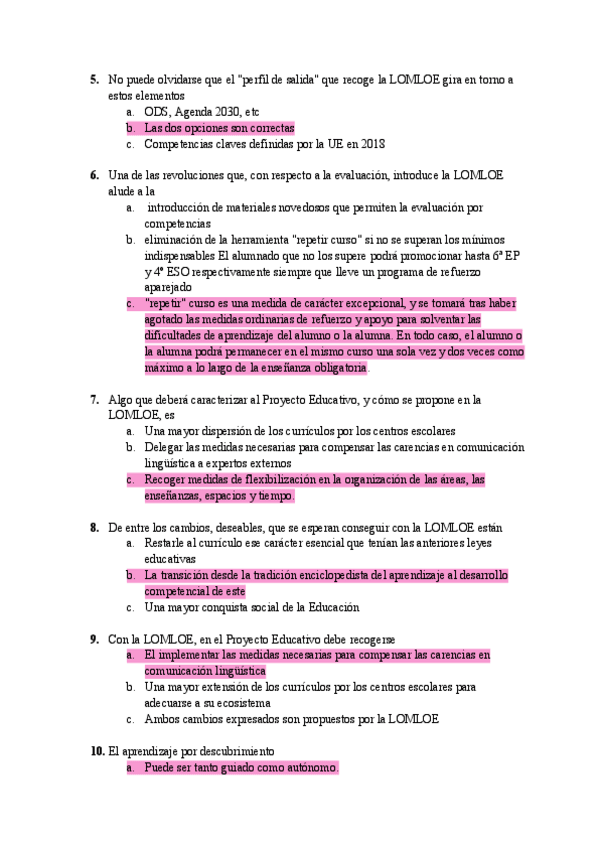 5. No puede olvidarse que el "perfil de salida" que recoge la LOMLOE gira en torno a estos elementos
a. ODS, Agenda 2030, etc
b. Las dos opciones son correctas
c. Competencias claves definidas por la UE en 2018

6. Una de las revoluciones que, con respecto a la evaluación, introduce la LOMLOE alude a la
a. introducción de materiales novedosos que permiten la evaluación por competencias
b. eliminación de la herramienta "repetir curso" si no se superan los mínimos indispensables El alumnado que no los supere podrá promocionar hasta 6ª EP y 4º ESO respectivamente siempre que lleve un programa de refuerzo aparejado
c. "repetir" curso es una medida de carácter excepcional, y se tomará tras haber agotado las medidas ordinarias de refuerzo y apoyo para solventar las dificultades de aprendizaje del alumno o la alumna. En todo caso, el alumno o la alumna podrá permanecer en el mismo curso una sola vez y dos veces como máximo a lo largo de la enseñanza obligatoria.

7. Algo que deberá caracterizar al Proyecto Educativo, y cómo se propone en la LOMLOE, es
a. Una mayor dispersión de los currículos por los centros escolares
b. Delegar las medidas necesarias para compensar las carencias en comunicación lingüística a expertos externos
c. Recoger medidas de flexibilización en la organización de las áreas, las enseñanzas, espacios y tiempo.

8. De entre los cambios, deseables, que se esperan conseguir con la LOMLOE están
a. Restarle al currículo ese carácter esencial que tenían las anteriores leyes educativas
b. La transición desde la tradición enciclopedista del aprendizaje al desarrollo competencial de este
c. Una mayor conquista social de la Educación

9. Con la LOMLOE, en el Proyecto Educativo debe recogerse
a. El implementar las medidas necesarias para compensar las carencias en comunicación lingüística
b. Una mayor extensión de los currículos por los centros escolares para adecuarse a su ecosistema
c. Ambos cambios expresados son propuestos por la LOMLOE

10. El aprendizaje por descubrimiento
a. Puede ser tanto guiado como autónomo.